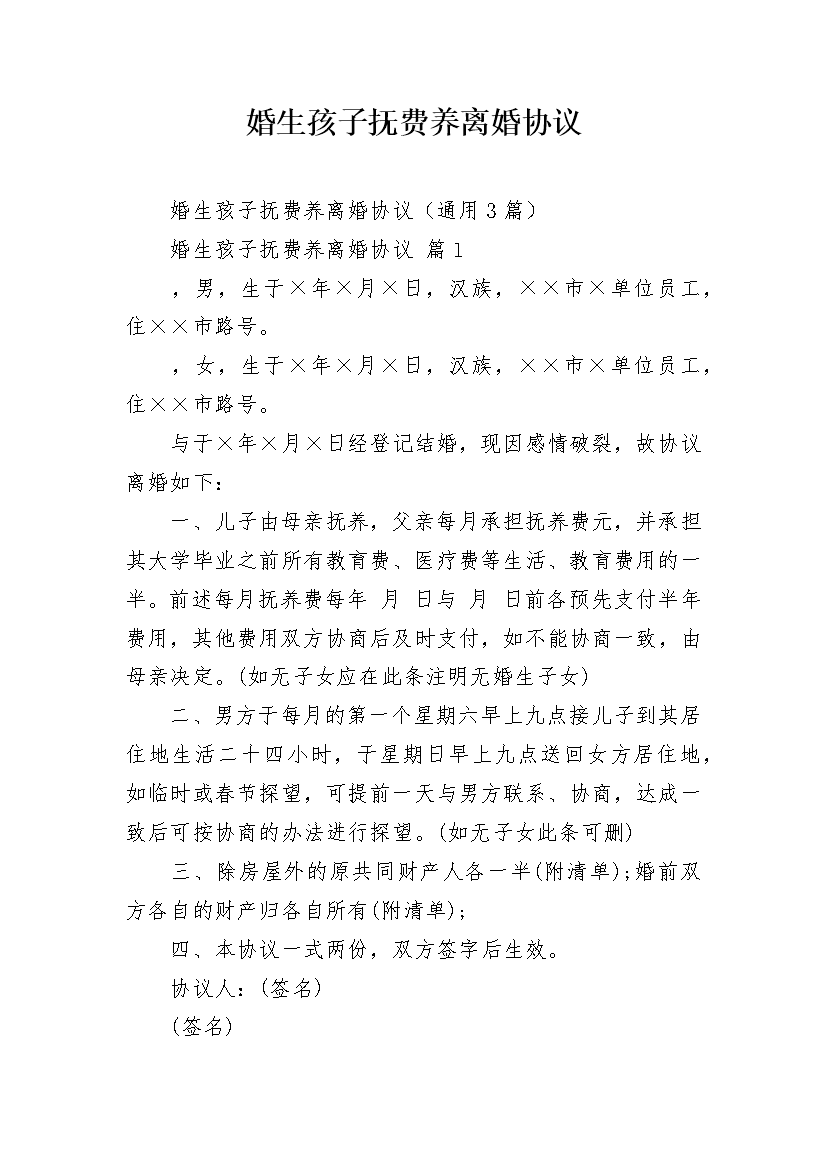 婚生孩子抚费养离婚协议

婚生孩子抚费养离婚协议（通用3篇）

婚生孩子抚费养离婚协议 篇1

，男，生于×年×月×日，汉族，××市×单位员工，住××市路号。

，女，生于×年×月×日，汉族，××市×单位员工，住××市路号。

与于×年×月×日经登记结婚，现因感情破裂，故协议离婚如下：

一、儿子由母亲抚养，父亲每月承担抚养费元，并承担其大学毕业之前所有教育费、医疗费等生活、教育费用的一半。前述每月抚养费每年 月 日与 月 日前各预先支付半年费用，其他费用双方协商后及时支付，如不能协商一致，由母亲决定。(如无子女应在此条注明无婚生子女)

二、男方于每月的第一个星期六早上九点接儿子到其居住地生活二十四小时，于星期日早上九点送回女方居住地，如临时或春节探望，可提前一天与男方联系、协商，达成一致后可按协商的办法进行探望。(如无子女此条可删)

三、除房屋外的原共同财产人各一半(附清单);婚前双方各自的财产归各自所有(附清单);

四、本协议一式两份，双方签字后生效。

协议人：(签名)

(签名)